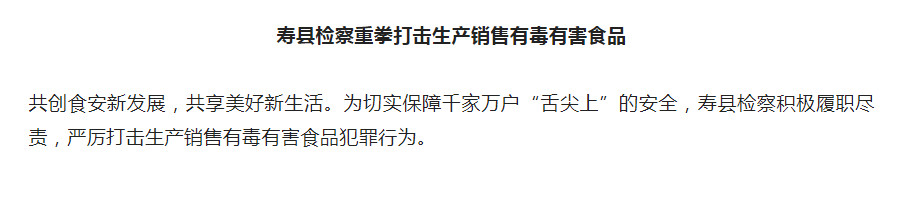 寿县检察重拳打击生产销售有毒有害食品

共创食安新发展，共享美好新生活。为切实保障千家万户“舌尖上”的安全，寿县检察积极履职尽责，严厉打击生产销售有毒有害食品犯罪行为。